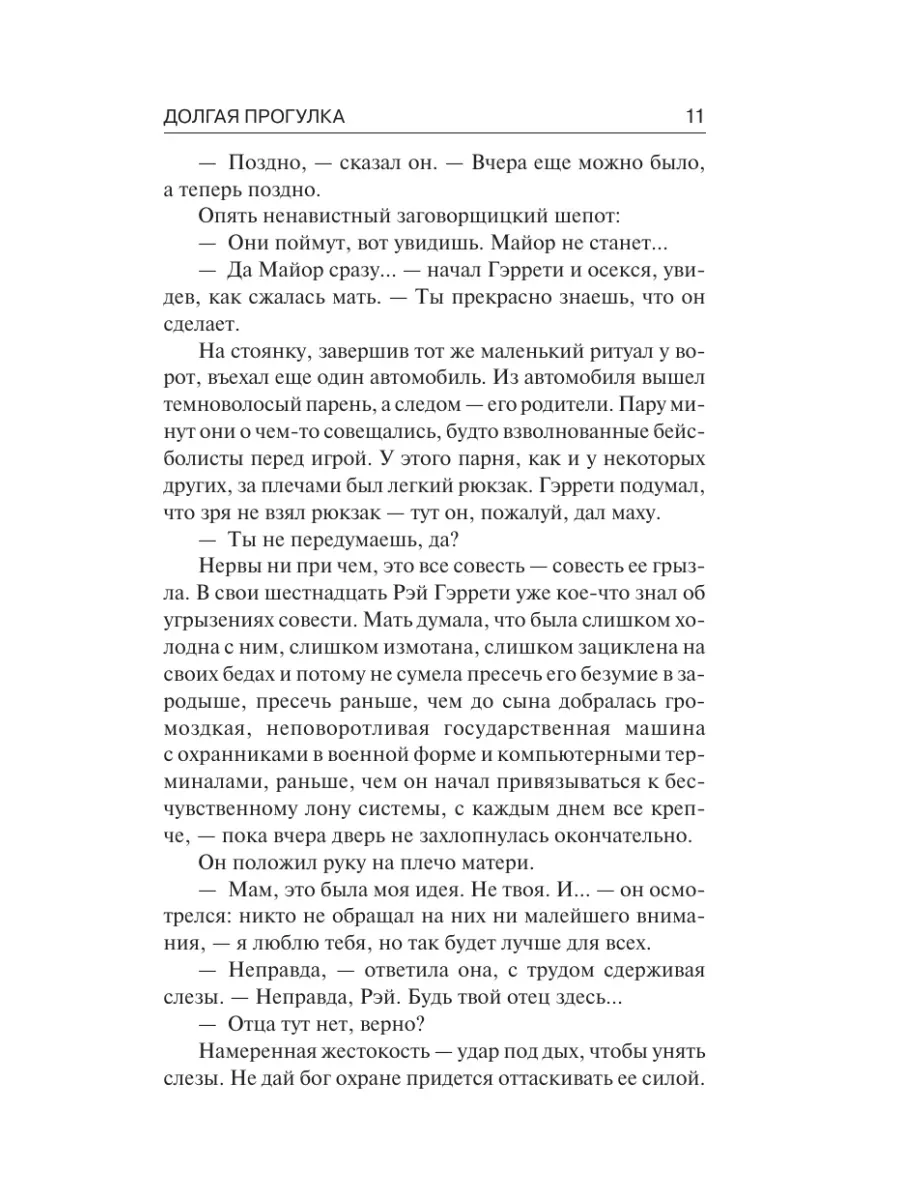 ДОЛГАЯ ПРОГУЛКА 11

— Поздно, — сказал он. — Вчера еще можно было, а теперь поздно.

Опять ненавистный заговорщицкий шепот:

— Они поймут, вот увидишь. Майор не станет...

— Да Майор сразу... — начал Гэррети и осекся, увидев, как сжалась мать. — Ты прекрасно знаешь, что он сделает.

На стоянку, завершив тот же маленький ритуал у ворот, въехал еще один автомобиль. Из автомобиля вышел темноволосый парень, а следом — его родители. Пару минут они о чем-то совещались, будто взволнованные бейсболисты перед игрой. У этого парня, как и у некоторых других, за плечами был легкий рюкзак. Гэррети подумал, что зря не взял рюкзак — тут он, пожалуй, дал маху.

— Ты не передумаешь, да?

Нервы ни при чем, это все совесть — совесть ее грызла. В свои шестнадцать Рэй Гэррети уже кое-что знал об угрызениях совести. Мать думала, что была слишком холодна с ним, слишком измотана, слишком зациклена на своих бедах и потому не сумела пресечь его безумие в зародыше, пресечь раньше, чем до сына добралась громоздкая, неповоротливая государственная машина с охранниками в военной форме и компьютерными терминалами, раньше, чем он начал привязываться к бесчувственному лону системы, с каждым днем все крепче, — пока вчера дверь не захлопнулась окончательно.

Он положил руку на плечо матери.

— Мам, это была моя идея. Не твоя. И... — он осмотрелся: никто не обращал на них ни малейшего внимания, — я люблю тебя, но так будет лучше для всех.

— Неправда, — ответила она, с трудом сдерживая слезы. — Неправда, Рэй. Будь твой отец здесь...

— Отца тут нет, верно?

Намеренная жестокость — удар под дых, чтобы унять слезы. Не дай бог охране придется оттаскивать ее силой.